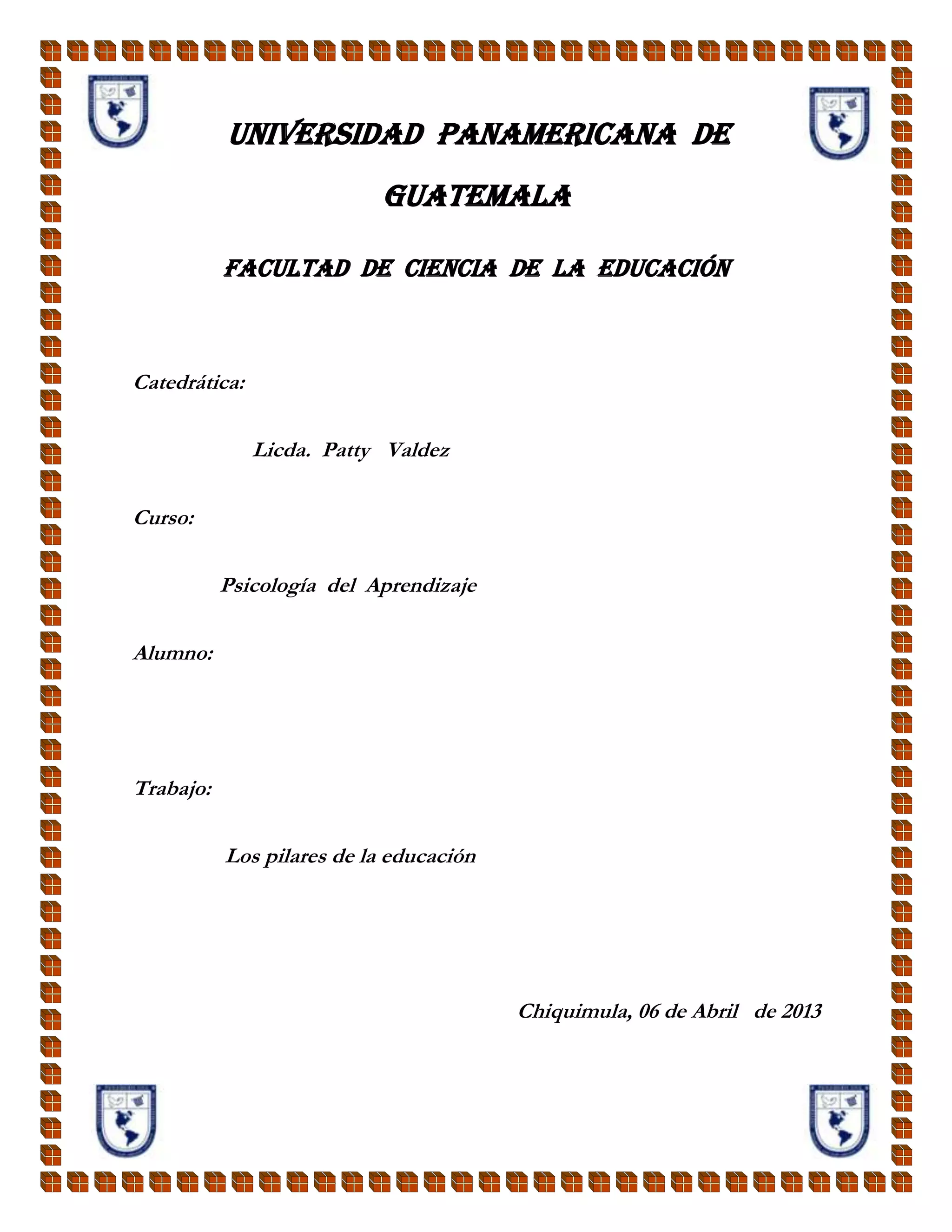 UNIVERSIDAD PANAMERICANA DE GUATEMALA

FACULTAD DE CIENCIA DE LA EDUCACIÓN

Catedrática:

Licda. Patty Valdez

Curso:

Psicología del Aprendizaje

Alumno:

Trabajo:

Los pilares de la educación

Chiquimula, 06 de Abril de 2013